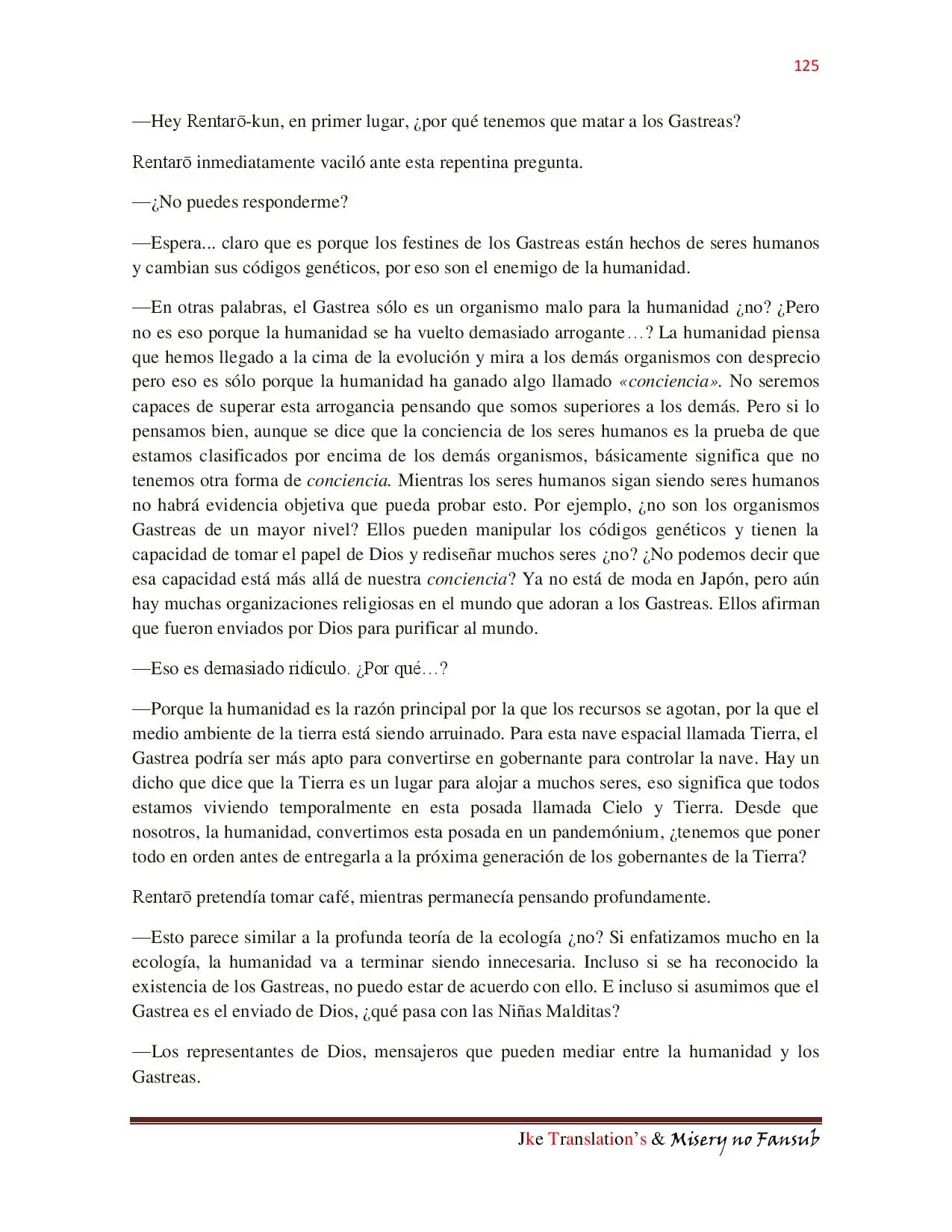 125

—Hey Rentarō-kun, en primer lugar, ¿por qué tenemos que matar a los Gastreas?

Rentarō inmediatamente vaciló ante esta repentina pregunta.

—¿No puedes responderme?

—Espera... claro que es porque los festines de los Gastreas están hechos de seres humanos y cambian sus códigos genéticos, por eso son el enemigo de la humanidad.

—En otras palabras, el Gastrea sólo es un organismo malo para la humanidad ¿no? ¿Pero no es eso porque la humanidad se ha vuelto demasiado arrogante…? La humanidad piensa que hemos llegado a la cima de la evolución y mira a los demás organismos con desprecio pero eso es sólo porque la humanidad ha ganado algo llamado «conciencia». No seremos capaces de superar esta arrogancia pensando que somos superiores a los demás. Pero si lo pensamos bien, aunque se dice que la conciencia de los seres humanos es la prueba de que estamos clasificados por encima de los demás organismos, básicamente significa que no tenemos otra forma de conciencia. Mientras los seres humanos sigan siendo seres humanos no habrá evidencia objetiva que pueda probar esto. Por ejemplo, ¿no son los organismos Gastreas de un mayor nivel? Ellos pueden manipular los códigos genéticos y tienen la capacidad de tomar el papel de Dios y rediseñar muchos seres ¿no? ¿No podemos decir que esa capacidad está más allá de nuestra conciencia? Ya no está de moda en Japón, pero aún hay muchas organizaciones religiosas en el mundo que adoran a los Gastreas. Ellos afirman que fueron enviados por Dios para purificar al mundo.

—Eso es demasiado ridículo. ¿Por qué…?

—Porque la humanidad es la razón principal por la que los recursos se agotan, por la que el medio ambiente de la tierra está siendo arruinado. Para esta nave espacial llamada Tierra, el Gastrea podría ser más apto para convertirse en gobernante para controlar la nave. Hay un dicho que dice que la Tierra es un lugar para alojar a muchos seres, eso significa que todos estamos viviendo temporalmente en esta posada llamada Cielo y Tierra. Desde que nosotros, la humanidad, convertimos esta posada en un pandemónium, ¿tenemos que poner todo en orden antes de entregarla a la próxima generación de los gobernantes de la Tierra?

Rentarō pretendía tomar café, mientras permanecía pensando profundamente.

—Esto parece similar a la profunda teoría de la ecología ¿no? Si enfatizamos mucho en la ecología, la humanidad va a terminar siendo innecesaria. Incluso si se ha reconocido la existencia de los Gastreas, no puedo estar de acuerdo con ello. E incluso si asumimos que el Gastrea es el enviado de Dios, ¿qué pasa con las Niñas Malditas?

—Los representantes de Dios, mensajeros que pueden mediar entre la humanidad y los Gastreas.

Jke Translation's & Misery no Fansub